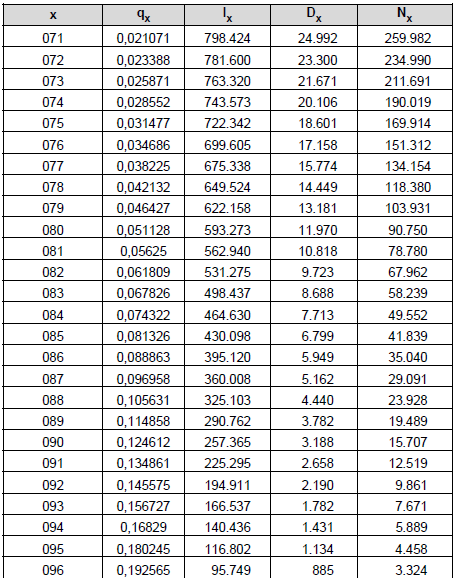 | x | $q_x$ | $l_x$ | $D_x$ | $N_x$ |
|---|---|---|---|---|
| 071 | 0,021071 | 798.424 | 24.992 | 259.982 |
| 072 | 0,023388 | 781.600 | 23.300 | 234.990 |
| 073 | 0,025871 | 763.320 | 21.671 | 211.691 |
| 074 | 0,028552 | 743.573 | 20.106 | 190.019 |
| 075 | 0,031477 | 722.342 | 18.601 | 169.914 |
| 076 | 0,034686 | 699.605 | 17.158 | 151.312 |
| 077 | 0,038225 | 675.338 | 15.774 | 134.154 |
| 078 | 0,042132 | 649.524 | 14.449 | 118.380 |
| 079 | 0,046427 | 622.158 | 13.181 | 103.931 |
| 080 | 0,051128 | 593.273 | 11.970 | 90.750 |
| 081 | 0,05625 | 562.940 | 10.818 | 78.780 |
| 082 | 0,061809 | 531.275 | 9.723 | 67.962 |
| 083 | 0,067826 | 498.437 | 8.688 | 58.239 |
| 084 | 0,074322 | 464.630 | 7.713 | 49.552 |
| 085 | 0,081326 | 430.098 | 6.799 | 41.839 |
| 086 | 0,088863 | 395.120 | 5.949 | 35.040 |
| 087 | 0,096958 | 360.008 | 5.162 | 29.091 |
| 088 | 0,105631 | 325.103 | 4.440 | 23.928 |
| 089 | 0,114858 | 290.762 | 3.782 | 19.489 |
| 090 | 0,124612 | 257.365 | 3.188 | 15.707 |
| 091 | 0,134861 | 225.295 | 2.658 | 12.519 |
| 092 | 0,145575 | 194.911 | 2.190 | 9.861 |
| 093 | 0,156727 | 166.537 | 1.782 | 7.671 |
| 094 | 0,16829 | 140.436 | 1.431 | 5.889 |
| 095 | 0,180245 | 116.802 | 1.134 | 4.458 |
| 096 | 0,192565 | 95.749 | 885 | 3.324 |